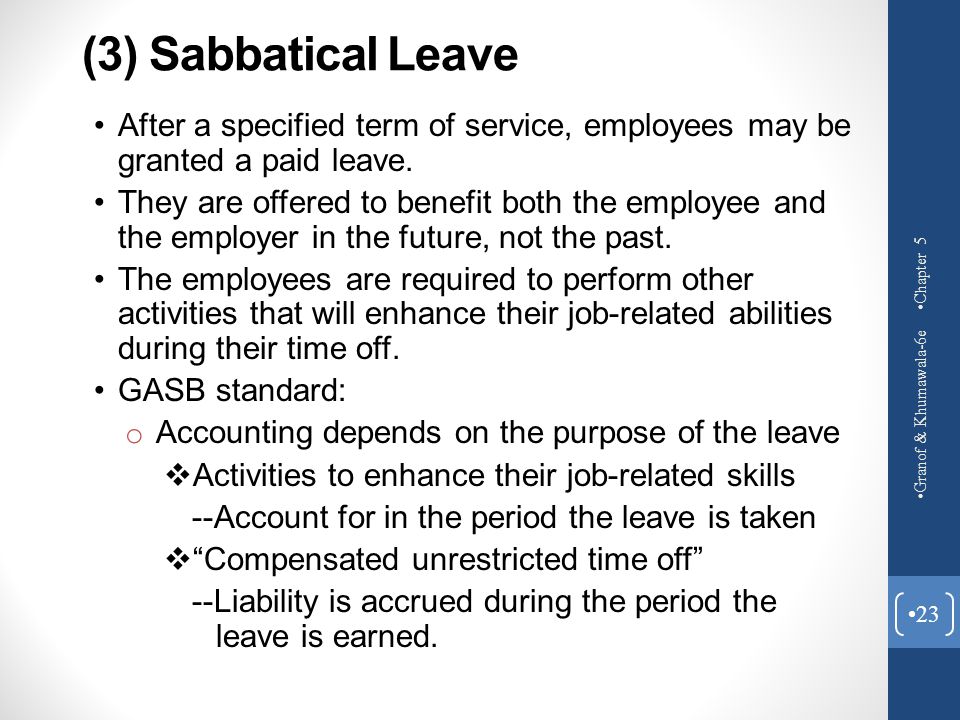 (3) Sabbatical Leave

• After a specified term of service, employees may be granted a paid leave.
• They are offered to benefit both the employee and the employer in the future, not the past.
• The employees are required to perform other activities that will enhance their job-related abilities during their time off.
• GASB standard:
o Accounting depends on the purpose of the leave
❖Activities to enhance their job-related skills
--Account for in the period the leave is taken
❖"Compensated unrestricted time off"
--Liability is accrued during the period the leave is earned.

•Granof & Khumawala-6e •Chapter 5

•23